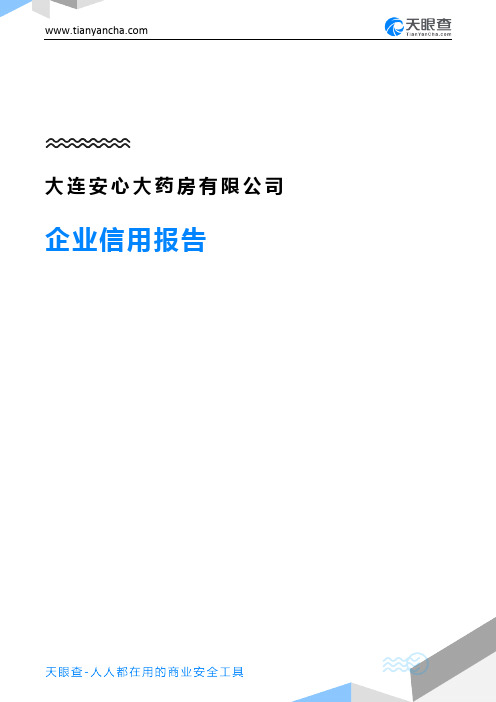 www.tianyancha.com

天眼查
TianYanCha.com

大连安心大药房有限公司

企业信用报告

天眼查-人人都在用的商业安全工具